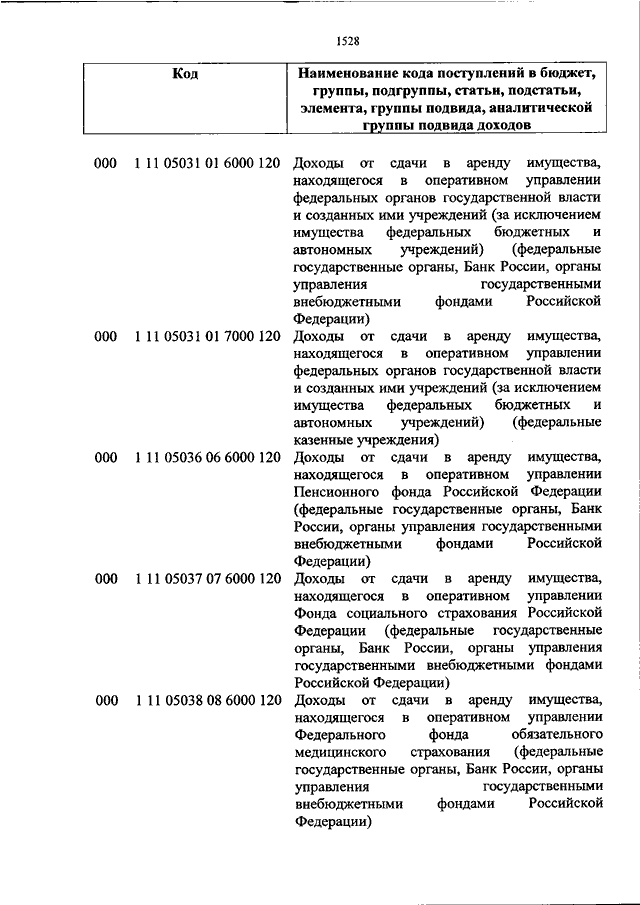 1528

| Код | Наименование кода поступлений в бюджет, группы, подгруппы, статьи, подстатьи, элемента, группы подвида, аналитической группы подвида доходов |
|---|---|
| 000 1 11 05031 01 6000 120 | Доходы от сдачи в аренду имущества, находящегося в оперативном управлении федеральных органов государственной власти и созданных ими учреждений (за исключением имущества федеральных бюджетных и автономных учреждений) (федеральные государственные органы, Банк России, органы управления государственными внебюджетными фондами Российской Федерации) |
| 000 1 11 05031 01 7000 120 | Доходы от сдачи в аренду имущества, находящегося в оперативном управлении федеральных органов государственной власти и созданных ими учреждений (за исключением имущества федеральных бюджетных и автономных учреждений) (федеральные казенные учреждения) |
| 000 1 11 05036 06 6000 120 | Доходы от сдачи в аренду имущества, находящегося в оперативном управлении Пенсионного фонда Российской Федерации (федеральные государственные органы, Банк России, органы управления государственными внебюджетными фондами Российской Федерации) |
| 000 1 11 05037 07 6000 120 | Доходы от сдачи в аренду имущества, находящегося в оперативном управлении Фонда социального страхования Российской Федерации (федеральные государственные органы, Банк России, органы управления государственными внебюджетными фондами Российской Федерации) |
| 000 1 11 05038 08 6000 120 | Доходы от сдачи в аренду имущества, находящегося в оперативном управлении Федерального фонда обязательного медицинского страхования (федеральные государственные органы, Банк России, органы управления государственными внебюджетными фондами Российской Федерации) |